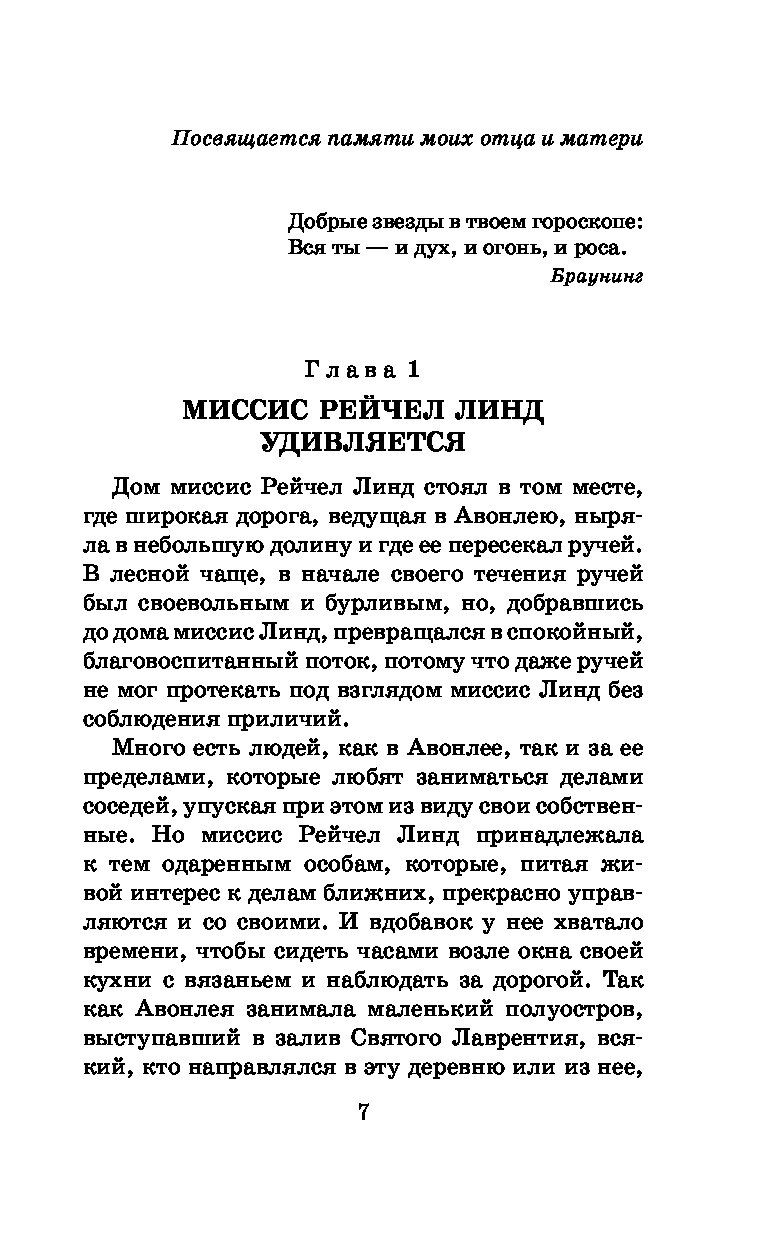 Посвящается памяти моих отца и матери

Добрые звезды в твоем гороскопе:
Вся ты — и дух, и огонь, и роса.
Браунинг

Глава 1
МИССИС РЕЙЧЕЛ ЛИНД УДИВЛЯЕТСЯ

Дом миссис Рейчел Линд стоял в том месте, где широкая дорога, ведущая в Авонлею, ныряла в небольшую долину и где ее пересекал ручей. В лесной чаще, в начале своего течения ручей был своевольным и бурливым, но, добравшись до дома миссис Линд, превращался в спокойный, благовоспитанный поток, потому что даже ручей не мог протекать под взглядом миссис Линд без соблюдения приличий.

Много есть людей, как в Авонлее, так и за ее пределами, которые любят заниматься делами соседей, упуская при этом из виду свои собственные. Но миссис Рейчел Линд принадлежала к тем одаренным особам, которые, питая живой интерес к делам ближних, прекрасно управляются и со своими. И вдобавок у нее хватало времени, чтобы сидеть часами возле окна своей кухни с вязаньем и наблюдать за дорогой. Так как Авонлея занимала маленький полуостров, выступавший в залив Святого Лаврентия, всякий, кто направлялся в эту деревню или из нее,

7